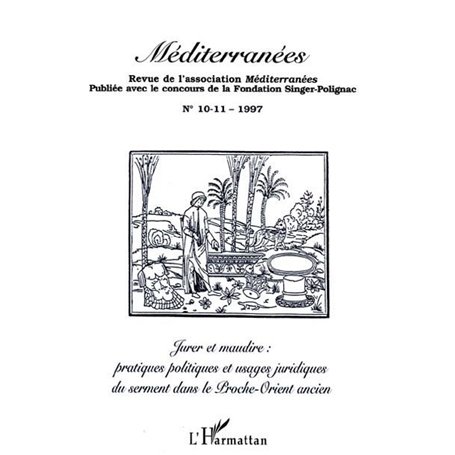 Méditerranées

Revue de l'association Méditerranées
Publiée avec le concours de la Fondation Singer-Polignac

N° 10-11 – 1997

Jurer et maudire :
pratiques politiques et usages juridiques
du serment dans le Proche-Orient ancien

L'Harmattan